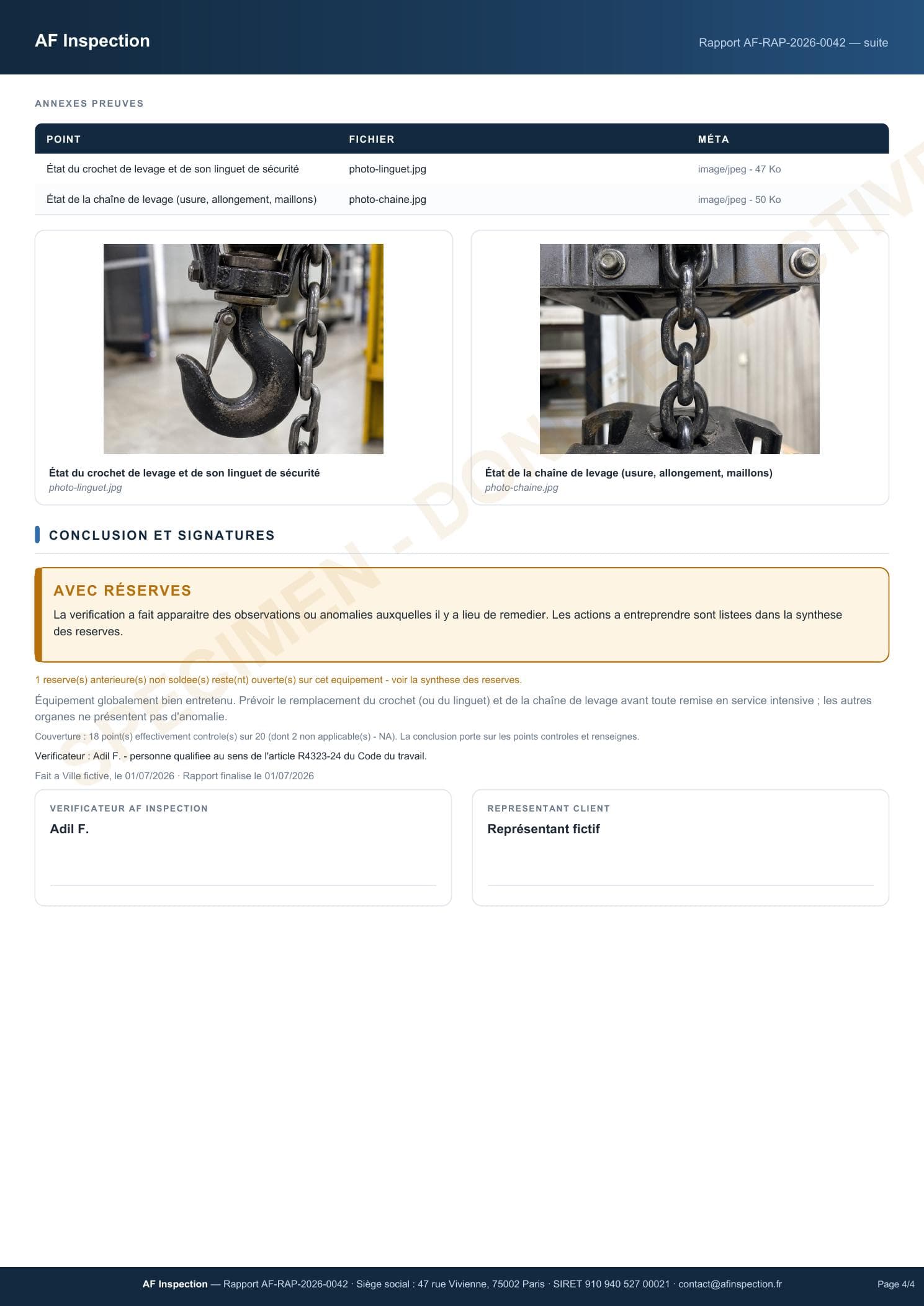 AF Inspection

Rapport AF-RAP-2026-0042 — suite

ANNEXES PREUVES

| POINT | FICHIER | MÉTA |
|---|---|---|
| État du crochet de levage et de son linguet de sécurité | photo-linguet.jpg | image/jpeg - 47 Ko |
| État de la chaîne de levage (usure, allongement, maillons) | photo-chaine.jpg | image/jpeg - 50 Ko |

État du crochet de levage et de son linguet de sécurité
photo-linguet.jpg

État de la chaîne de levage (usure, allongement, maillons)
photo-chaine.jpg

SPECIMEN - DONNÉES FICTIVES

CONCLUSION ET SIGNATURES

AVEC RÉSERVES

La verification a fait apparaitre des observations ou anomalies auxquelles il y a lieu de remedier. Les actions a entreprendre sont listees dans la synthese des reserves.

1 reserve(s) anterieure(s) non soldee(s) reste(nt) ouverte(s) sur cet equipement - voir la synthese des reserves.

Équipement globalement bien entretenu. Prévoir le remplacement du crochet (ou du linguet) et de la chaîne de levage avant toute remise en service intensive ; les autres organes ne présentent pas d'anomalie.

Couverture : 18 point(s) effectivement controle(s) sur 20 (dont 2 non applicable(s) - NA). La conclusion porte sur les points controles et renseignes.

Verificateur : Adil F. - personne qualifiee au sens de l'article R4323-24 du Code du travail.

Fait a Ville fictive, le 01/07/2026 · Rapport finalise le 01/07/2026

VERIFICATEUR AF INSPECTION
Adil F.

REPRESENTANT CLIENT
Représentant fictif

AF Inspection — Rapport AF-RAP-2026-0042 · Siège social : 47 rue Vivienne, 75002 Paris · SIRET 910 940 527 00021 · contact@afinspection.fr

Page 4/4